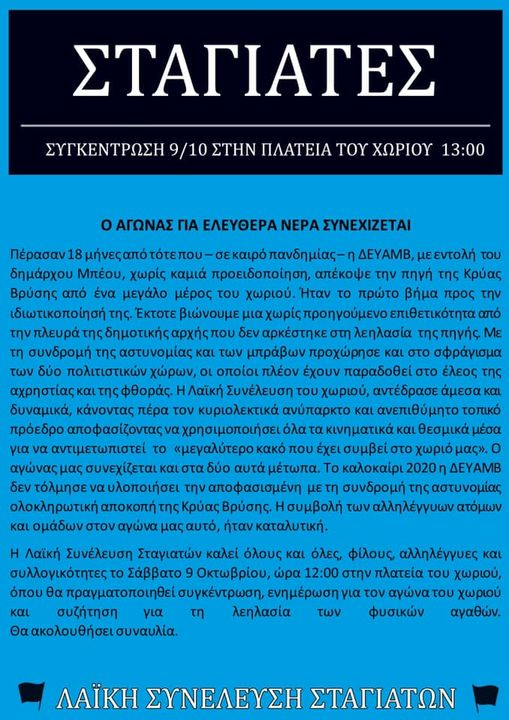 ΣΤΑΓΙΑΤΕΣ

ΣΥΓΚΕΝΤΡΩΣΗ 9/10 ΣΤΗΝ ΠΛΑΤΕΙΑ ΤΟΥ ΧΩΡΙΟΥ 13:00

Ο ΑΓΩΝΑΣ ΓΙΑ ΕΛΕΥΘΕΡΑ ΝΕΡΑ ΣΥΝΕΧΙΖΕΤΑΙ

Πέρασαν 18 μήνες από τότε που – σε καιρό πανδημίας – η ΔΕΥΑΜΒ, με εντολή του δημάρχου Μπέου, χωρίς καμιά προειδοποίηση, απέκοψε την πηγή της Κρύας Βρύσης από ένα μεγάλο μέρος του χωριού. Ήταν το πρώτο βήμα προς την ιδιωτικοποίησή της. Έκτοτε βιώνουμε μια χωρίς προηγούμενο επιθετικότητα από την πλευρά της δημοτικής αρχής που δεν αρκέστηκε στη λεηλασία της πηγής. Με τη συνδρομή της αστυνομίας και των μπράβων προχώρησε και στο σφράγισμα των δύο πολιτιστικών χώρων, οι οποίοι πλέον έχουν παραδοθεί στο έλεος της αχρηστίας και της φθοράς. Η Λαϊκή Συνέλευση του χωριού, αντέδρασε άμεσα και δυναμικά, κάνοντας πέρα τον κυριολεκτικά ανύπαρκτο και ανεπιθύμητο τοπικό πρόεδρο αποφασίζοντας να χρησιμοποιήσει όλα τα κινηματικά και θεσμικά μέσα για να αντιμετωπιστεί το «μεγαλύτερο κακό που έχει συμβεί στο χωριό μας». Ο αγώνας μας συνεχίζεται και στα δύο αυτά μέτωπα. Το καλοκαίρι 2020 η ΔΕΥΑΜΒ δεν τόλμησε να υλοποιήσει την αποφασισμένη με τη συνδρομή της αστυνομίας ολοκληρωτική αποκοπή της Κρύας Βρύσης. Η συμβολή των αλληλέγγυων ατόμων και ομάδων στον αγώνα μας αυτό, ήταν καταλυτική.

Η Λαϊκή Συνέλευση Σταγιατών καλεί όλους και όλες, φίλους, αλληλέγγυες και συλλογικότητες το Σάββατο 9 Οκτωβρίου, ώρα 12:00 στην πλατεία του χωριού, όπου θα πραγματοποιηθεί συγκέντρωση, ενημέρωση για τον αγώνα του χωριού και συζήτηση για τη λεηλασία των φυσικών αγαθών. Θα ακολουθήσει συναυλία.

ΛΑΪΚΗ ΣΥΝΕΛΕΥΣΗ ΣΤΑΓΙΑΤΩΝ